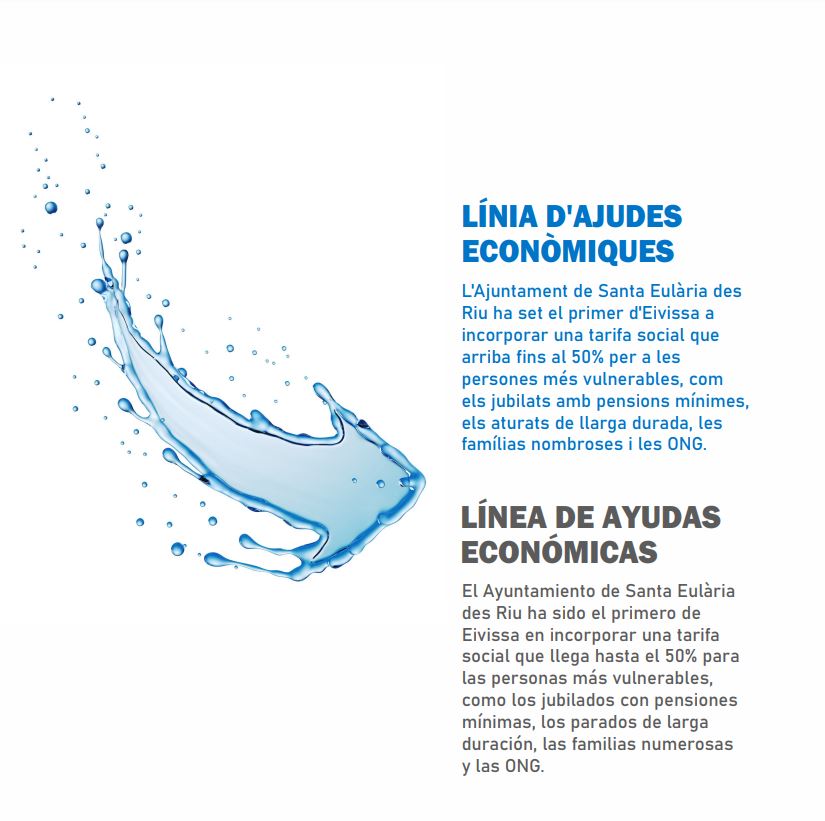 LÍNIA D'AJUDES ECONÒMIQUES

L'Ajuntament de Santa Eulària des Riu ha set el primer d'Eivissa a incorporar una tarifa social que arriba fins al 50% per a les persones més vulnerables, com els jubilats amb pensions mínimes, els aturats de llarga durada, les famílias nombroses i les ONG.

LÍNEA DE AYUDAS ECONÓMICAS

El Ayuntamiento de Santa Eulària des Riu ha sido el primero de Eivissa en incorporar una tarifa social que llega hasta el 50% para las personas más vulnerables, como los jubilados con pensiones mínimas, los parados de larga duración, las familias numerosas y las ONG.